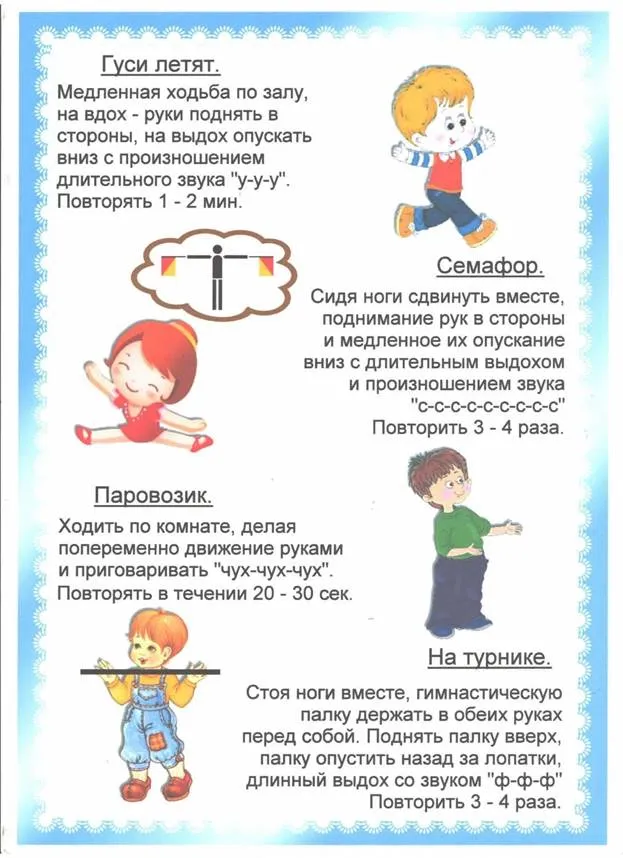 Гуси летят.

Медленная ходьба по залу, на вдох - руки поднять в стороны, на выдох опускать вниз с произношением длительного звука "у-у-у". Повторять 1 - 2 мин.

Семафор.

Сидя ноги сдвинуть вместе, поднимание рук в стороны и медленное их опускание вниз с длительным выдохом и произношением звука "с-с-с-с-с-с-с-с-с" Повторить 3 - 4 раза.

Паровозик.

Ходить по комнате, делая попеременно движение руками и приговаривать "чух-чух-чух". Повторять в течении 20 - 30 сек.

На турнике.

Стоя ноги вместе, гимнастическую палку держать в обеих руках перед собой. Поднять палку вверх, палку опустить назад за лопатки, длинный выдох со звуком "ф-ф-ф" Повторить 3 - 4 раза.